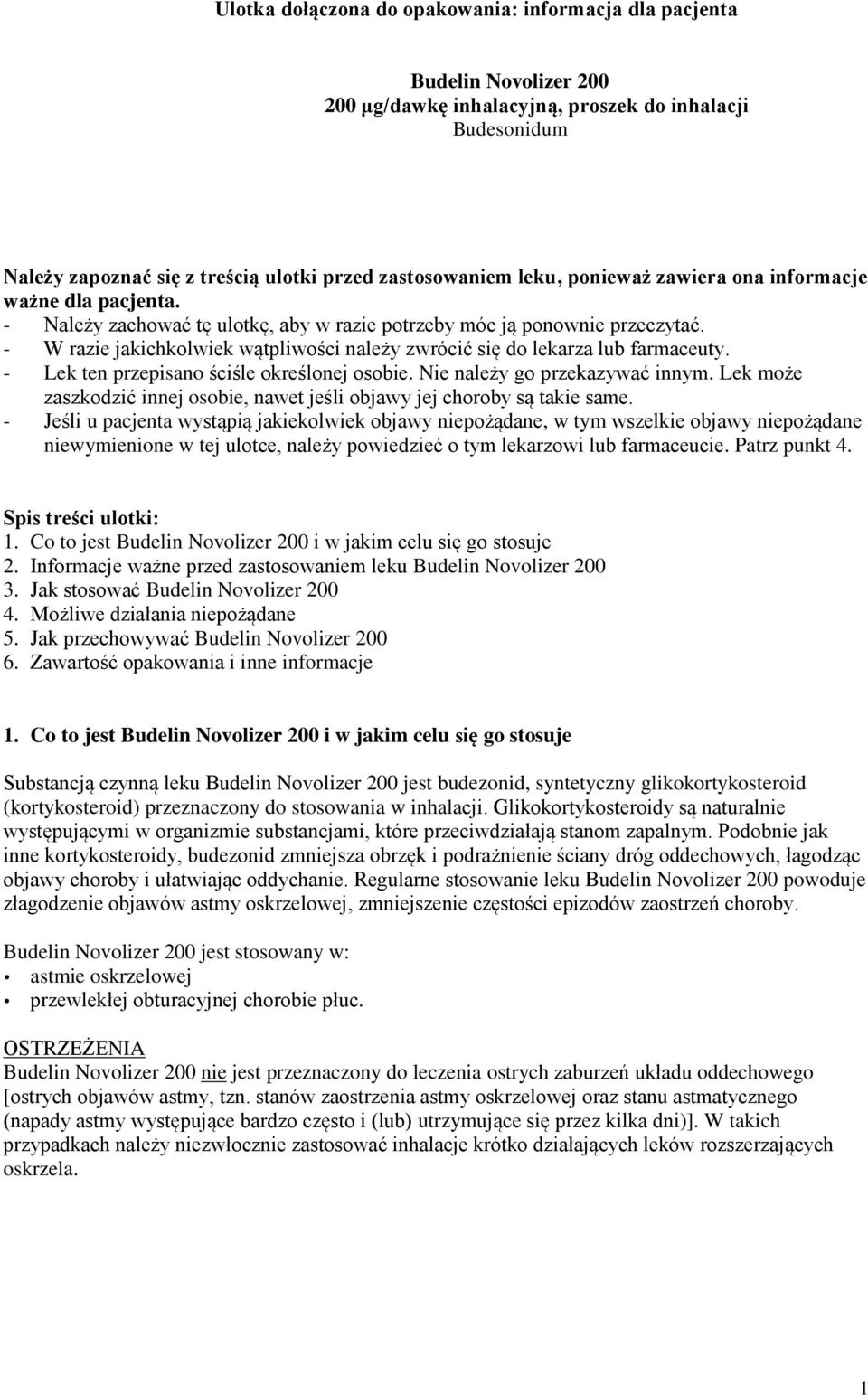 Ulotka dołączona do opakowania: informacja dla pacjenta

Budelin Novolizer 200
200 µg/dawkę inhalacyjną, proszek do inhalacji
Budesonidum

Należy zapoznać się z treścią ulotki przed zastosowaniem leku, ponieważ zawiera ona informacje ważne dla pacjenta.
- Należy zachować tę ulotkę, aby w razie potrzeby móc ją ponownie przeczytać.
- W razie jakichkolwiek wątpliwości należy zwrócić się do lekarza lub farmaceuty.
- Lek ten przepisano ściśle określonej osobie. Nie należy go przekazywać innym. Lek może zaszkodzić innej osobie, nawet jeśli objawy jej choroby są takie same.
- Jeśli u pacjenta wystąpią jakiekolwiek objawy niepożądane, w tym wszelkie objawy niepożądane niewymienione w tej ulotce, należy powiedzieć o tym lekarzowi lub farmaceucie. Patrz punkt 4.

Spis treści ulotki:
1. Co to jest Budelin Novolizer 200 i w jakim celu się go stosuje
2. Informacje ważne przed zastosowaniem leku Budelin Novolizer 200
3. Jak stosować Budelin Novolizer 200
4. Możliwe działania niepożądane
5. Jak przechowywać Budelin Novolizer 200
6. Zawartość opakowania i inne informacje

1. Co to jest Budelin Novolizer 200 i w jakim celu się go stosuje

Substancją czynną leku Budelin Novolizer 200 jest budezonid, syntetyczny glikokortykosteroid (kortykosteroid) przeznaczony do stosowania w inhalacji. Glikokortykosteroidy są naturalnie występującymi w organizmie substancjami, które przeciwdziałają stanom zapalnym. Podobnie jak inne kortykosteroidy, budezonid zmniejsza obrzęk i podrażnienie ściany dróg oddechowych, łagodząc objawy choroby i ułatwiając oddychanie. Regularne stosowanie leku Budelin Novolizer 200 powoduje złagodzenie objawów astmy oskrzelowej, zmniejszenie częstości epizodów zaostrzeń choroby.

Budelin Novolizer 200 jest stosowany w:
• astmie oskrzelowej
• przewlekłej obturacyjnej chorobie płuc.

OSTRZEŻENIA
Budelin Novolizer 200 nie jest przeznaczony do leczenia ostrych zaburzeń układu oddechowego [ostrych objawów astmy, tzn. stanów zaostrzenia astmy oskrzelowej oraz stanu astmatycznego (napady astmy występujące bardzo często i (lub) utrzymujące się przez kilka dni)]. W takich przypadkach należy niezwłocznie zastosować inhalacje krótko działających leków rozszerzających oskrzela.

1